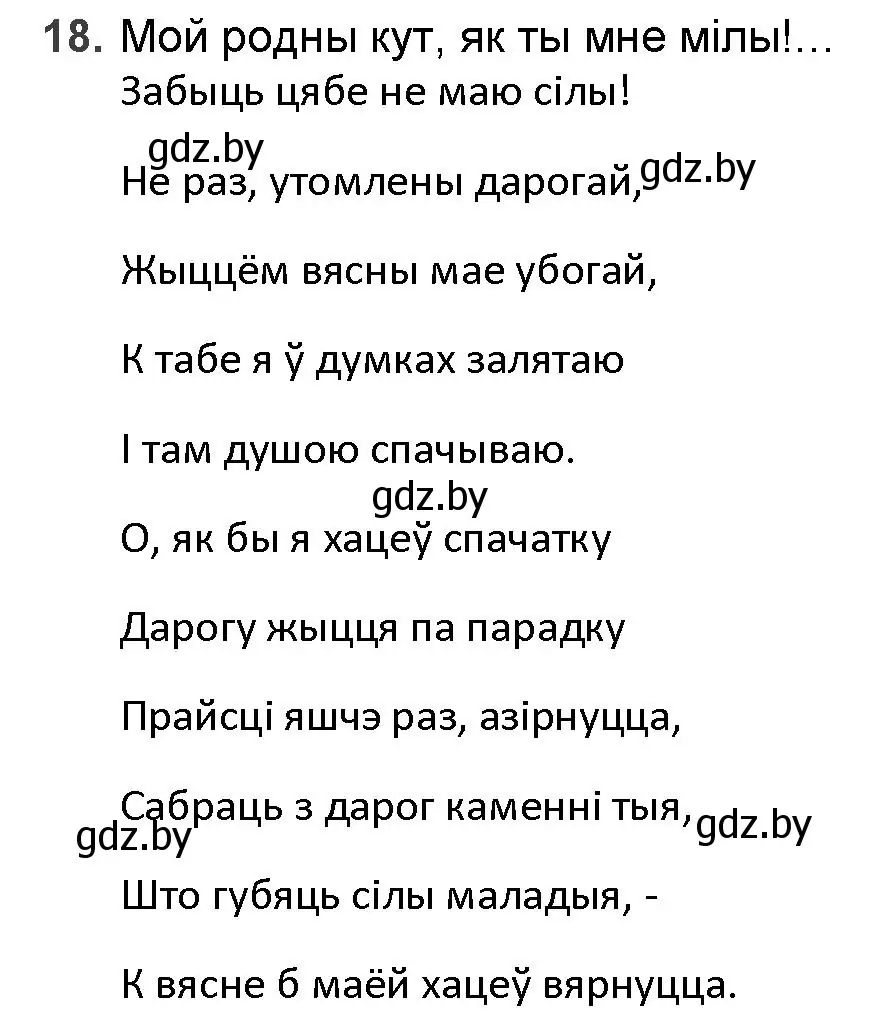 18. Мой родны кут, як ты мне мілы!...
Забыць цябе не маю сілы!

gdz.by

Не раз, утомлены дарогай, gdz.by

Жыццём вясны мае убогай,

К табе я ў думках залятаю

І там душою спачываю.

gdz.by

О, як бы я хацеў спачатку

Дарогу жыцця па парадку

Прайсці яшчэ раз, азірнуцца,

Сабраць з дарог каменні тыя, gdz.by

gdz.by

Што губяць сілы маладыя, -

К вясне б маёй хацеў вярнуцца.